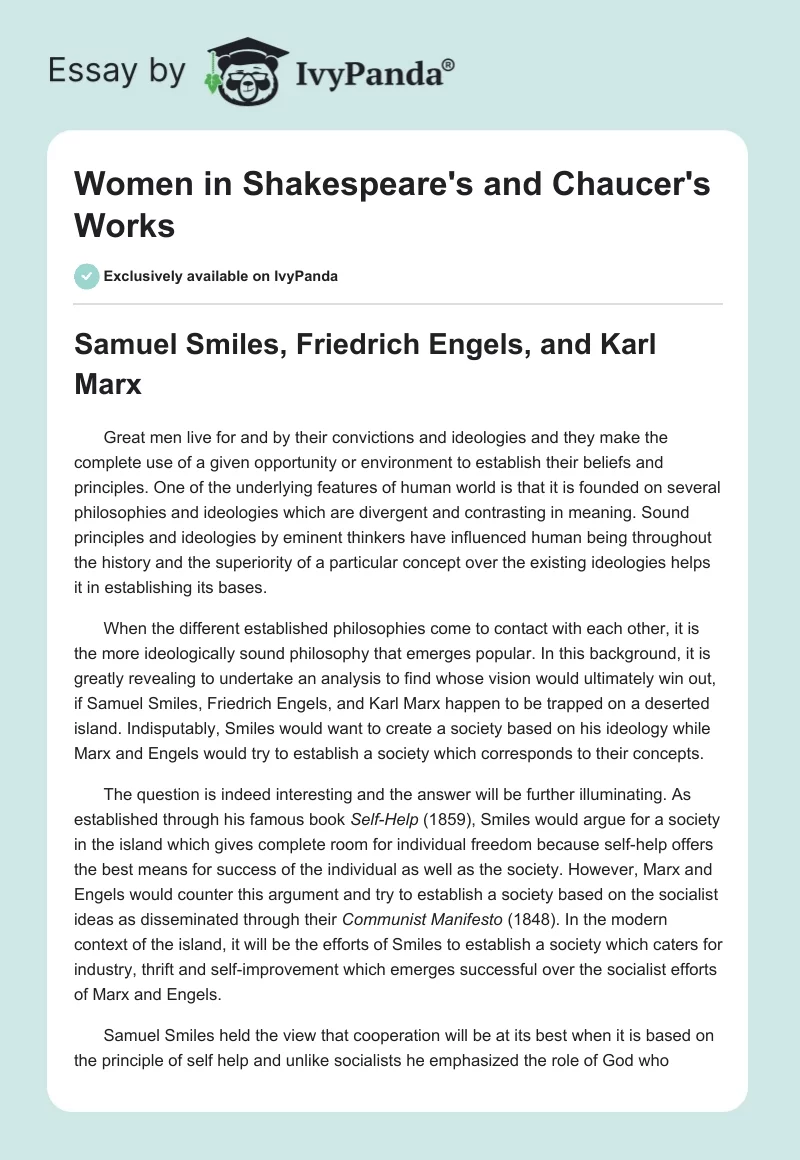 Essay by IvyPanda®

Women in Shakespeare's and Chaucer's Works

Exclusively available on IvyPanda

Samuel Smiles, Friedrich Engels, and Karl Marx

Great men live for and by their convictions and ideologies and they make the complete use of a given opportunity or environment to establish their beliefs and principles. One of the underlying features of human world is that it is founded on several philosophies and ideologies which are divergent and contrasting in meaning. Sound principles and ideologies by eminent thinkers have influenced human being throughout the history and the superiority of a particular concept over the existing ideologies helps it in establishing its bases.

When the different established philosophies come to contact with each other, it is the more ideologically sound philosophy that emerges popular. In this background, it is greatly revealing to undertake an analysis to find whose vision would ultimately win out, if Samuel Smiles, Friedrich Engels, and Karl Marx happen to be trapped on a deserted island. Indisputably, Smiles would want to create a society based on his ideology while Marx and Engels would try to establish a society which corresponds to their concepts.

The question is indeed interesting and the answer will be further illuminating. As established through his famous book Self-Help (1859), Smiles would argue for a society in the island which gives complete room for individual freedom because self-help offers the best means for success of the individual as well as the society. However, Marx and Engels would counter this argument and try to establish a society based on the socialist ideas as disseminated through their Communist Manifesto (1848). In the modern context of the island, it will be the efforts of Smiles to establish a society which caters for industry, thrift and self-improvement which emerges successful over the socialist efforts of Marx and Engels.

Samuel Smiles held the view that cooperation will be at its best when it is based on the principle of self help and unlike socialists he emphasized the role of God who